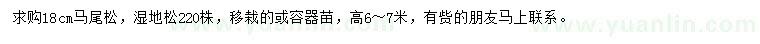 求购18cm马尾松，湿地松220株，移栽的或容器苗，高6～7米，有货的朋友马上联系。

www.yuanlin.com www.yuanlin.com